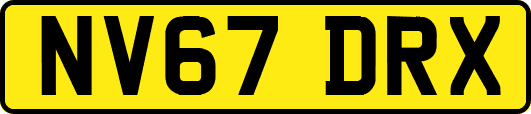 NV67 DRX